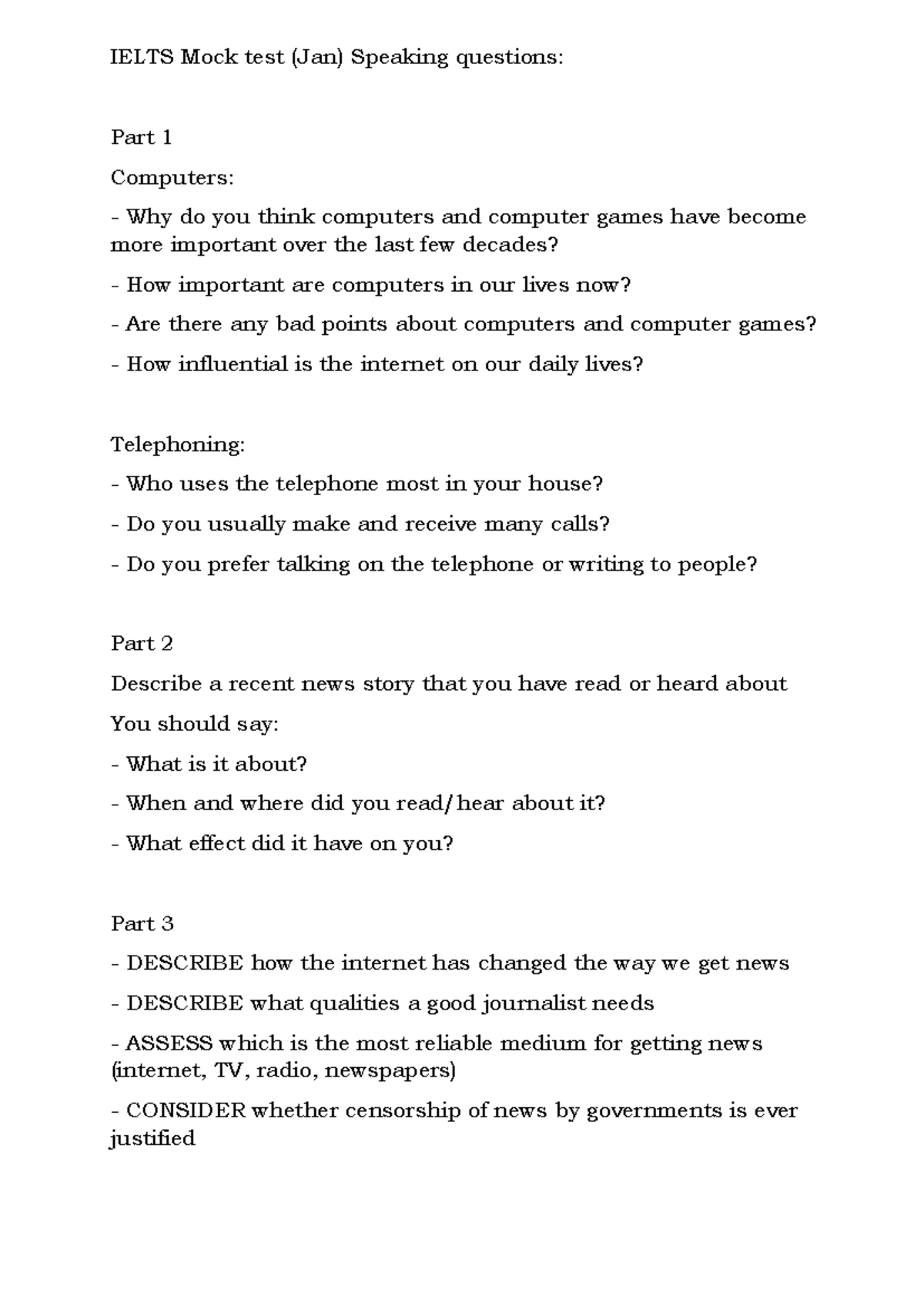 IELTS Mock test (Jan) Speaking questions:

Part 1

Computers:

- Why do you think computers and computer games have become more important over the last few decades?

- How important are computers in our lives now?

- Are there any bad points about computers and computer games?

- How influential is the internet on our daily lives?

Telephoning:

- Who uses the telephone most in your house?

- Do you usually make and receive many calls?

- Do you prefer talking on the telephone or writing to people?

Part 2

Describe a recent news story that you have read or heard about

You should say:

- What is it about?

- When and where did you read/hear about it?

- What effect did it have on you?

Part 3

- DESCRIBE how the internet has changed the way we get news

- DESCRIBE what qualities a good journalist needs

- ASSESS which is the most reliable medium for getting news (internet, TV, radio, newspapers)

- CONSIDER whether censorship of news by governments is ever justified